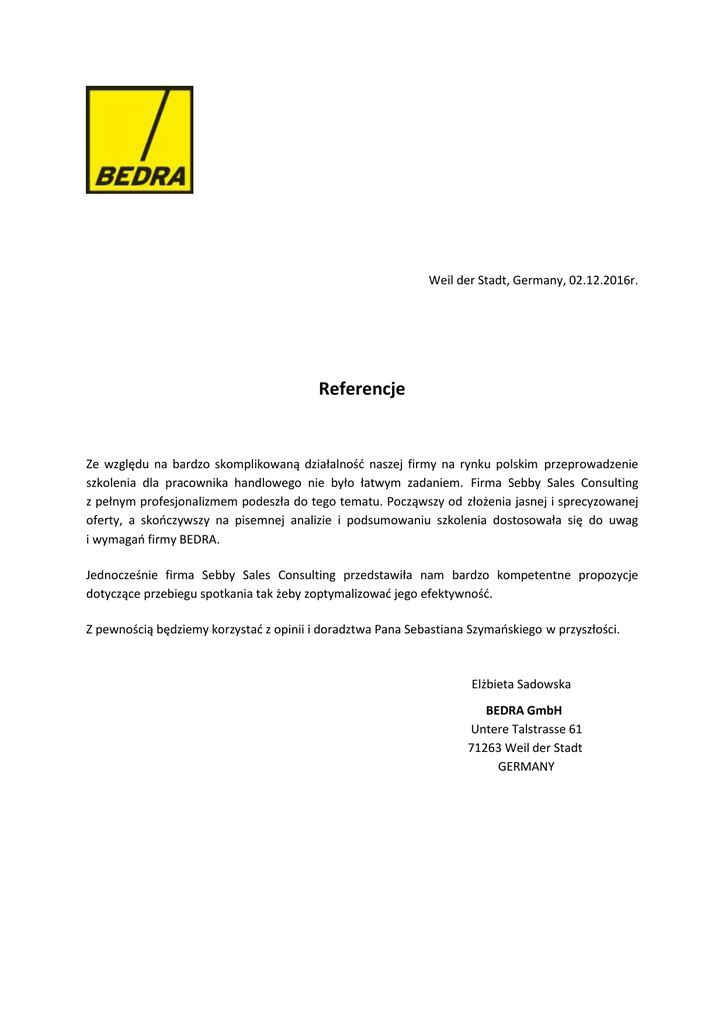 BEDRA

Weil der Stadt, Germany, 02.12.2016r.

Referencje

Ze względu na bardzo skomplikowaną działalność naszej firmy na rynku polskim przeprowadzenie szkolenia dla pracownika handlowego nie było łatwym zadaniem. Firma Sebby Sales Consulting z pełnym profesjonalizmem podeszła do tego tematu. Począwszy od złożenia jasnej i sprecyzowanej oferty, a skończywszy na pisemnej analizie i podsumowaniu szkolenia dostosowała się do uwag i wymagań firmy BEDRA.

Jednocześnie firma Sebby Sales Consulting przedstawiła nam bardzo kompetentne propozycje dotyczące przebiegu spotkania tak żeby zoptymalizować jego efektywność.

Z pewnością będziemy korzystać z opinii i doradztwa Pana Sebastiana Szymańskiego w przyszłości.

Elżbieta Sadowska
BEDRA GmbH
Untere Talstrasse 61
71263 Weil der Stadt
GERMANY